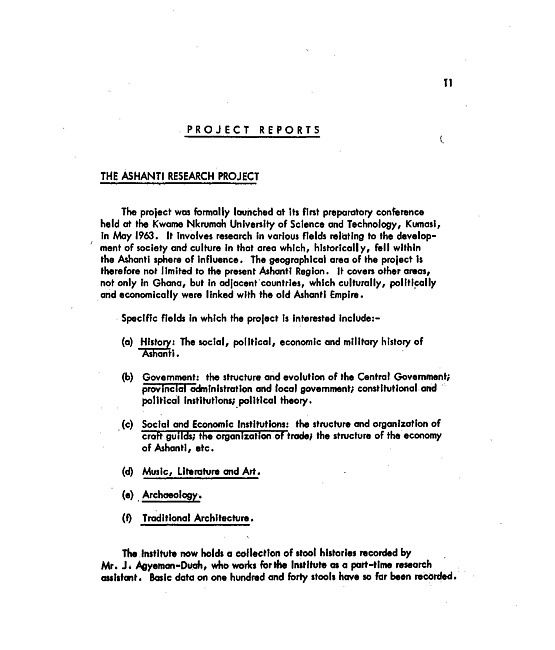 11

PROJECT REPORTS

THE ASHANTI RESEARCH PROJECT

The project was formally launched at its first preparatory conference held at the Kwame Nkrumah University of Science and Technology, Kumasi, in May 1963. It involves research in various fields relating to the development of society and culture in that area which, historically, fell within the Ashanti sphere of influence. The geographical area of the project is therefore not limited to the present Ashanti Region. It covers other areas, not only in Ghana, but in adjacent countries, which culturally, politically and economically were linked with the old Ashanti Empire.

Specific fields in which the project is interested include:-

(a) History: The social, political, economic and military history of Ashanti.

(b) Government: the structure and evolution of the Central Government; provincial administration and local government; constitutional and political institutions; political theory.

(c) Social and Economic Institutions: the structure and organization of craft guilds; the organization of trade; the structure of the economy of Ashanti, etc.

(d) Music, Literature and Art.

(e) Archaeology.

(f) Traditional Architecture.

The Institute now holds a collection of stool histories recorded by Mr. J. Agyeman-Duah, who works for the Institute as a part-time research assistant. Basic data on one hundred and forty stools have so far been recorded.